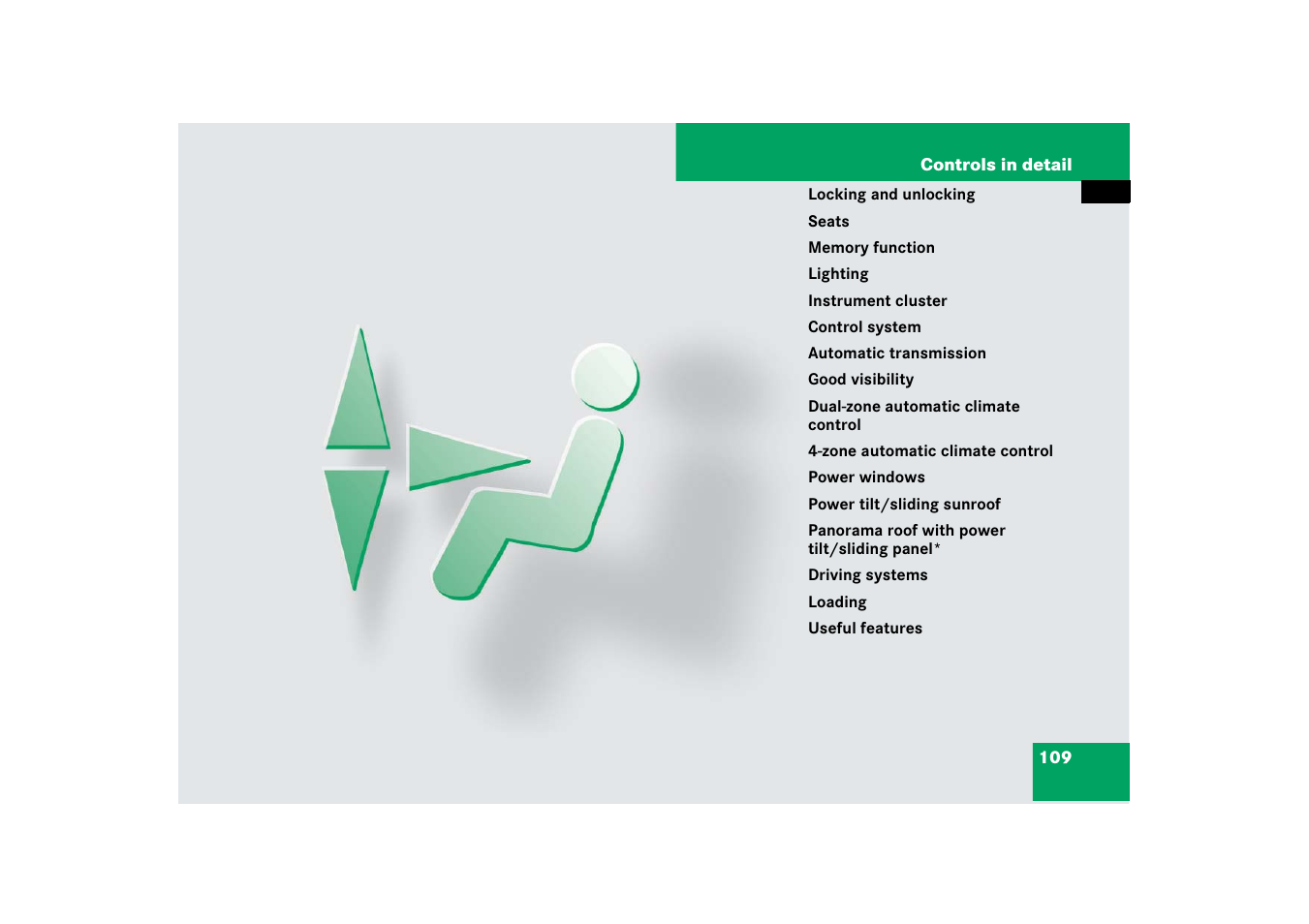 Controls in detail

Locking and unlocking

Seats

Memory function

Lighting

Instrument cluster

Control system

Automatic transmission

Good visibility

Dual-zone automatic climate control

4-zone automatic climate control

Power windows

Power tilt/sliding sunroof

Panorama roof with power tilt/sliding panel*

Driving systems

Loading

Useful features

109